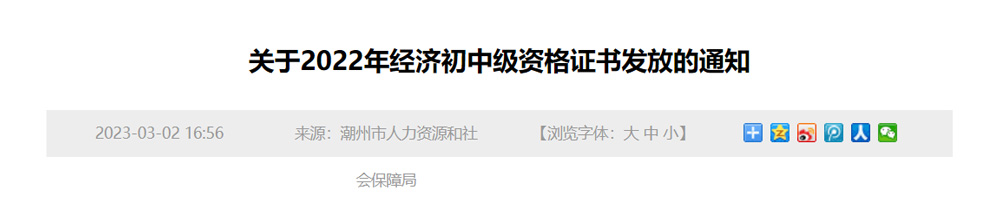 关于2022年经济初中级资格证书发放的通知

2023-03-02 16:56 来源：潮州市人力资源和社会保障局 【浏览字体：大 中 小】